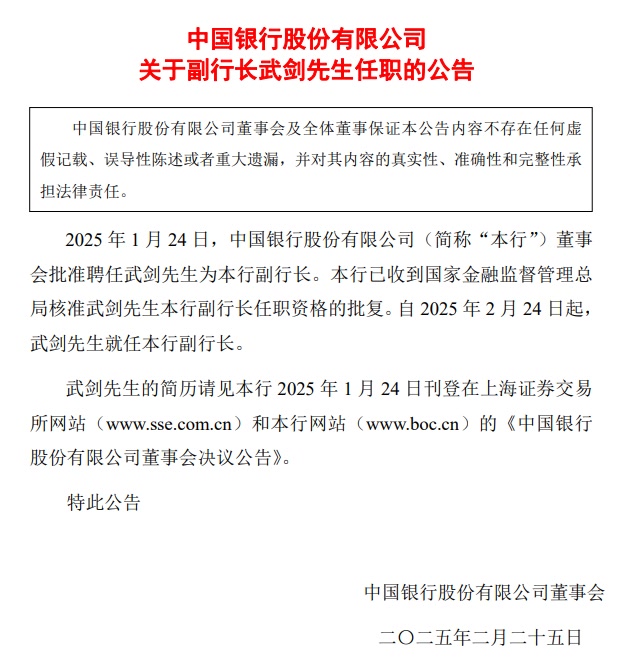 中国银行股份有限公司
关于副行长武剑先生任职的公告

中国银行股份有限公司董事会及全体董事保证本公告内容不存在任何虚假记载、误导性陈述或者重大遗漏，并对其内容的真实性、准确性和完整性承担法律责任。

2025 年 1 月 24 日，中国银行股份有限公司（简称“本行”）董事会批准聘任武剑先生为本行副行长。本行已收到国家金融监督管理总局核准武剑先生本行副行长任职资格的批复。自 2025 年 2 月 24 日起，武剑先生就任本行副行长。

武剑先生的简历请见本行 2025 年 1 月 24 日刊登在上海证券交易所网站（www.sse.com.cn）和本行网站（www.boc.cn）的《中国银行股份有限公司董事会决议公告》。

特此公告

中国银行股份有限公司董事会

二〇二五年二月二十五日